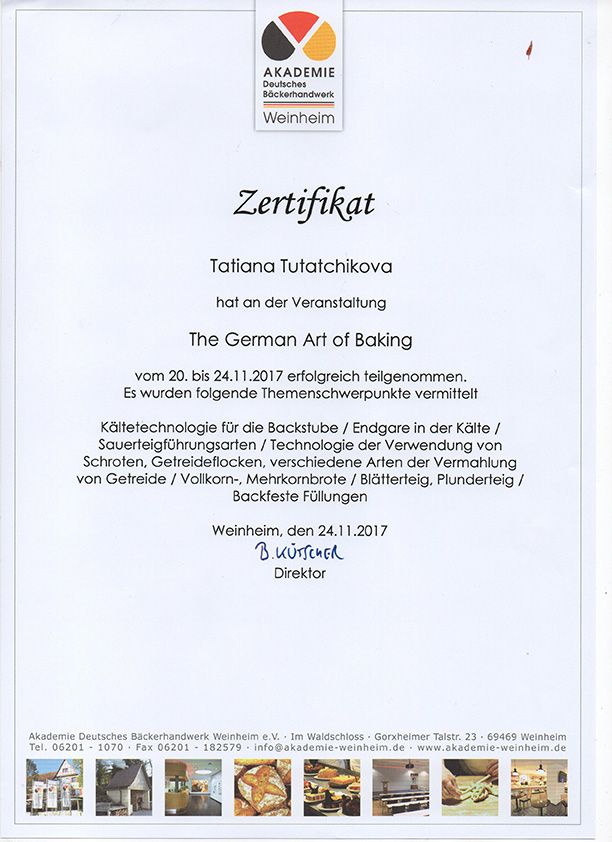 AKADEMIE
Deutsches
Bäckerhandwerk
Weinheim

Zertifikat

Tatiana Tutatchikova

hat an der Veranstaltung

The German Art of Baking

vom 20. bis 24.11.2017 erfolgreich teilgenommen.
Es wurden folgende Themenschwerpunkte vermittelt

Kältetechnologie für die Backstube / Endgare in der Kälte / Sauerteigführungsarten / Technologie der Verwendung von Schroten, Getreideflocken, verschiedene Arten der Vermahlung von Getreide / Vollkorn-, Mehrkornbrote / Blätterteig, Plunderteig / Backfeste Füllungen

Weinheim, den 24.11.2017
B. Kütscher
Direktor

Akademie Deutsches Bäckerhandwerk Weinheim e.V. · Im Waldschloss · Gorxheimer Talstr. 23 · 69469 Weinheim
Tel. 06201 - 1070 · Fax 06201 - 182579 · info@akademie-weinheim.de · www.akademie-weinheim.de